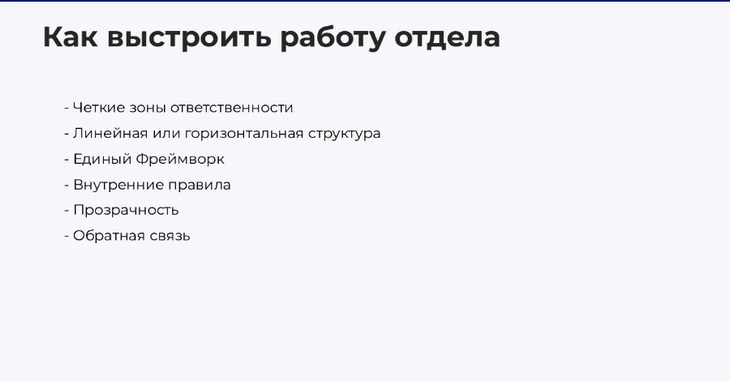 Как выстроить работу отдела

- Четкие зоны ответственности
- Линейная или горизонтальная структура
- Единый Фреймворк
- Внутренние правила
- Прозрачность
- Обратная связь